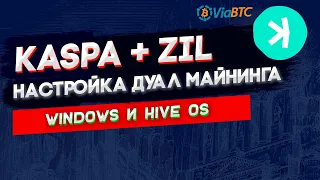 ViaBTC

KASPA + ZIL

НАСТРОЙКА ДУАЛ МАЙНИНГА

WINDOWS И HIVE OS